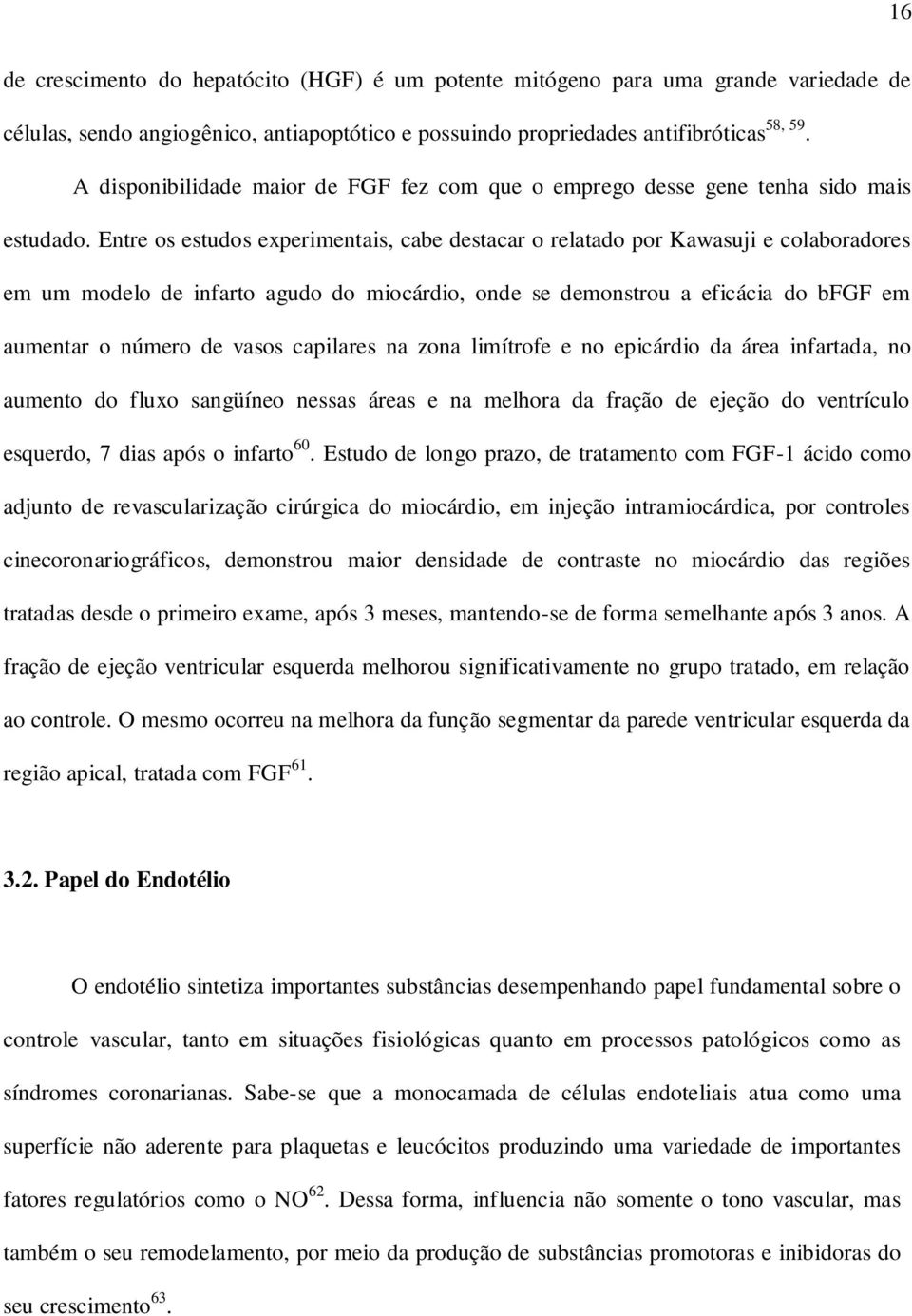 16

de crescimento do hepatócito (HGF) é um potente mitógeno para uma grande variedade de células, sendo angiogênico, antiapoptótico e possuindo propriedades antifibróticas$^{58, 59}$.

A disponibilidade maior de FGF fez com que o emprego desse gene tenha sido mais estudado. Entre os estudos experimentais, cabe destacar o relatado por Kawasuji e colaboradores em um modelo de infarto agudo do miocárdio, onde se demonstrou a eficácia do bFGF em aumentar o número de vasos capilares na zona limítrofe e no epicárdio da área infartada, no aumento do fluxo sangüíneo nessas áreas e na melhora da fração de ejeção do ventrículo esquerdo, 7 dias após o infarto$^{60}$. Estudo de longo prazo, de tratamento com FGF-1 ácido como adjunto de revascularização cirúrgica do miocárdio, em injeção intramiocárdica, por controles cinecoronariográficos, demonstrou maior densidade de contraste no miocárdio das regiões tratadas desde o primeiro exame, após 3 meses, mantendo-se de forma semelhante após 3 anos. A fração de ejeção ventricular esquerda melhorou significativamente no grupo tratado, em relação ao controle. O mesmo ocorreu na melhora da função segmentar da parede ventricular esquerda da região apical, tratada com FGF$^{61}$.

3.2. Papel do Endotélio

O endotélio sintetiza importantes substâncias desempenhando papel fundamental sobre o controle vascular, tanto em situações fisiológicas quanto em processos patológicos como as síndromes coronarianas. Sabe-se que a monocamada de células endoteliais atua como uma superfície não aderente para plaquetas e leucócitos produzindo uma variedade de importantes fatores regulatórios como o NO$^{62}$. Dessa forma, influencia não somente o tono vascular, mas também o seu remodelamento, por meio da produção de substâncias promotoras e inibidoras do seu crescimento$^{63}$.